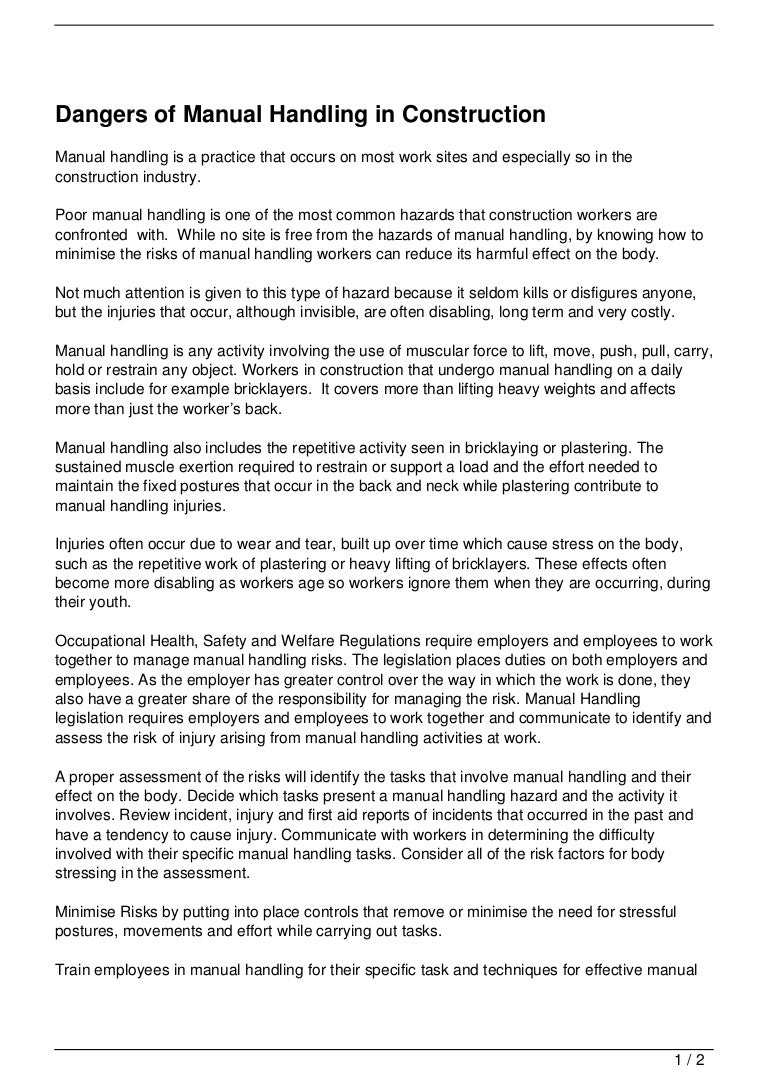 Dangers of Manual Handling in Construction

Manual handling is a practice that occurs on most work sites and especially so in the construction industry.

Poor manual handling is one of the most common hazards that construction workers are confronted with. While no site is free from the hazards of manual handling, by knowing how to minimise the risks of manual handling workers can reduce its harmful effect on the body.

Not much attention is given to this type of hazard because it seldom kills or disfigures anyone, but the injuries that occur, although invisible, are often disabling, long term and very costly.

Manual handling is any activity involving the use of muscular force to lift, move, push, pull, carry, hold or restrain any object. Workers in construction that undergo manual handling on a daily basis include for example bricklayers. It covers more than lifting heavy weights and affects more than just the worker's back.

Manual handling also includes the repetitive activity seen in bricklaying or plastering. The sustained muscle exertion required to restrain or support a load and the effort needed to maintain the fixed postures that occur in the back and neck while plastering contribute to manual handling injuries.

Injuries often occur due to wear and tear, built up over time which cause stress on the body, such as the repetitive work of plastering or heavy lifting of bricklayers. These effects often become more disabling as workers age so workers ignore them when they are occurring, during their youth.

Occupational Health, Safety and Welfare Regulations require employers and employees to work together to manage manual handling risks. The legislation places duties on both employers and employees. As the employer has greater control over the way in which the work is done, they also have a greater share of the responsibility for managing the risk. Manual Handling legislation requires employers and employees to work together and communicate to identify and assess the risk of injury arising from manual handling activities at work.

A proper assessment of the risks will identify the tasks that involve manual handling and their effect on the body. Decide which tasks present a manual handling hazard and the activity it involves. Review incident, injury and first aid reports of incidents that occurred in the past and have a tendency to cause injury. Communicate with workers in determining the difficulty involved with their specific manual handling tasks. Consider all of the risk factors for body stressing in the assessment.

Minimise Risks by putting into place controls that remove or minimise the need for stressful postures, movements and effort while carrying out tasks.

Train employees in manual handling for their specific task and techniques for effective manual

1 / 2